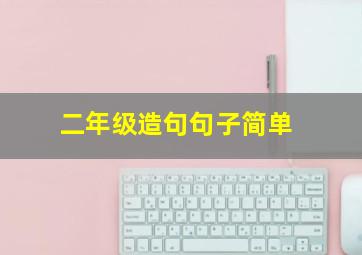 二年级造句句子简单